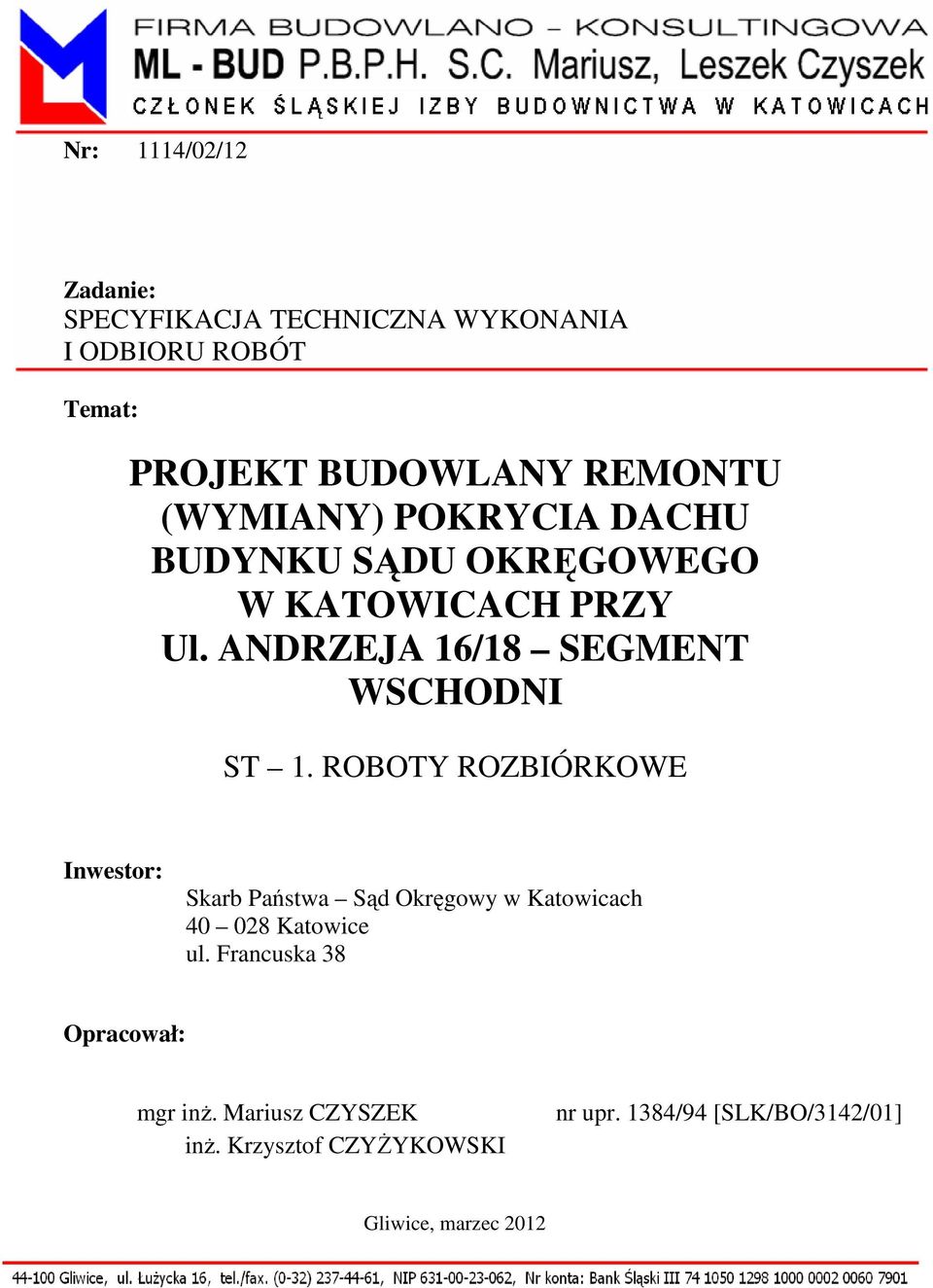 FIRMA BUDOWLANO – KONSULTINGOWA
ML - BUD P.B.P.H. S.C. Mariusz, Leszek Czyszek
CZŁONEK ŚLĄSKIEJ IZBY BUDOWNICTWA W KATOWICACH

Nr: 1114/02/12

Zadanie:
SPECYFIKACJA TECHNICZNA WYKONANIA I ODBIORU ROBÓT

Temat:

PROJEKT BUDOWLANY REMONTU (WYMIANY) POKRYCIA DACHU BUDYNKU SĄDU OKRĘGOWEGO W KATOWICACH PRZY Ul. ANDRZEJA 16/18 – SEGMENT WSCHODNI

ST – 1. ROBOTY ROZBIÓRKOWE

Inwestor:
Skarb Państwa – Sąd Okręgowy w Katowicach
40 – 028 Katowice
ul. Francuska 38

Opracował:

mgr inż. Mariusz CZYSZEK nr upr. 1384/94 [SLK/BO/3142/01]
inż. Krzysztof CZYŻYKOWSKI

Gliwice, marzec 2012

44-100 Gliwice, ul. Łużycka 16, tel./fax. (0-32) 237-44-61, NIP 631-00-23-062, Nr konta: Bank Śląski III 74 1050 1298 1000 0002 0060 7901